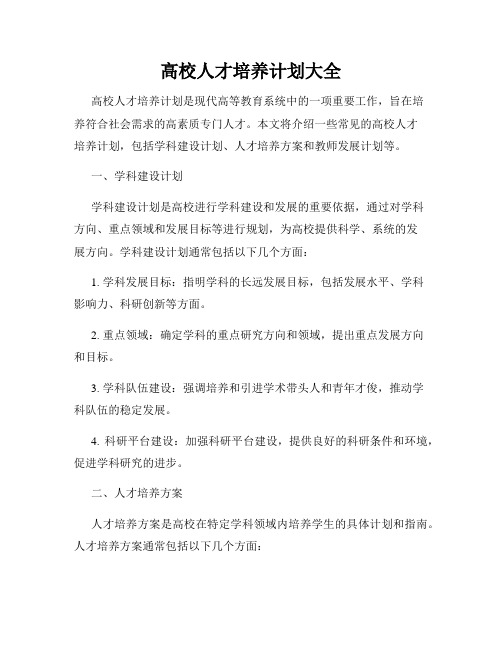 高校人才培养计划大全

高校人才培养计划是现代高等教育系统中的一项重要工作，旨在培养符合社会需求的高素质专门人才。本文将介绍一些常见的高校人才培养计划，包括学科建设计划、人才培养方案和教师发展计划等。

一、学科建设计划

学科建设计划是高校进行学科建设和发展的重要依据，通过对学科方向、重点领域和发展目标等进行规划，为高校提供科学、系统的发展方向。学科建设计划通常包括以下几个方面：

1. 学科发展目标：指明学科的长远发展目标，包括发展水平、学科影响力、科研创新等方面。

2. 重点领域：确定学科的重点研究方向和领域，提出重点发展方向和目标。

3. 学科队伍建设：强调培养和引进学术带头人和青年才俊，推动学科队伍的稳定发展。

4. 科研平台建设：加强科研平台建设，提供良好的科研条件和环境，促进学科研究的进步。

二、人才培养方案

人才培养方案是高校在特定学科领域内培养学生的具体计划和指南。人才培养方案通常包括以下几个方面：